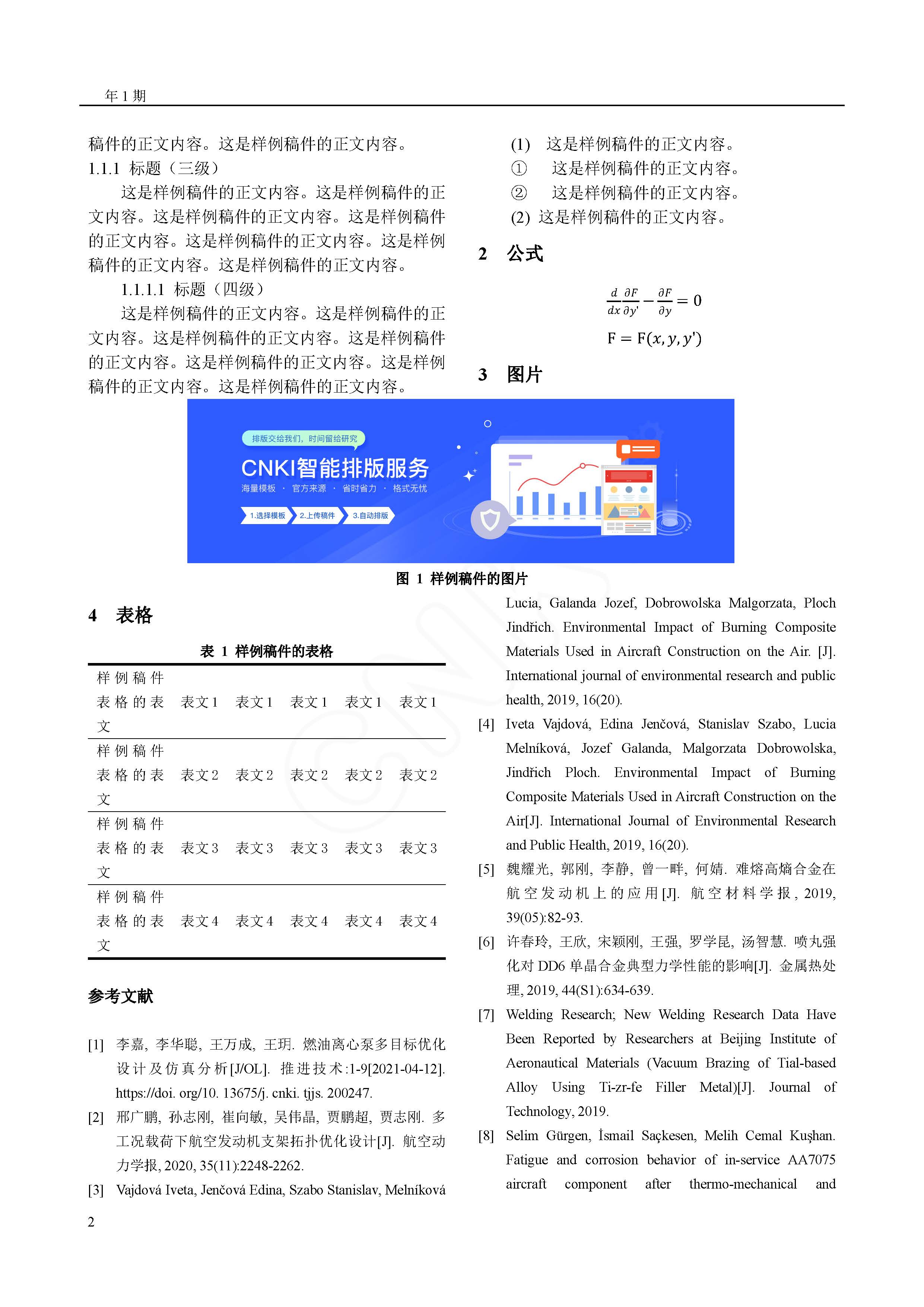 年 1 期

稿件的正文内容。这是样例稿件的正文内容。

1.1.1 标题（三级）

这是样例稿件的正文内容。这是样例稿件的正文内容。这是样例稿件的正文内容。这是样例稿件的正文内容。这是样例稿件的正文内容。这是样例稿件的正文内容。这是样例稿件的正文内容。

1.1.1.1 标题（四级）

这是样例稿件的正文内容。这是样例稿件的正文内容。这是样例稿件的正文内容。这是样例稿件的正文内容。这是样例稿件的正文内容。这是样例稿件的正文内容。这是样例稿件的正文内容。

(1) 这是样例稿件的正文内容。

① 这是样例稿件的正文内容。

② 这是样例稿件的正文内容。

(2) 这是样例稿件的正文内容。

2 公式

$\frac{d}{dx}\frac{\partial F}{\partial y'} - \frac{\partial F}{\partial y} = 0$

$F = F(x, y, y')$

3 图片

排版交给我们，时间留给研究

CNKI智能排版服务

海量模板 · 官方来源 · 省时省力 · 格式无忧

1.选择模板 2.上传稿件 3.自动排版

图 1 样例稿件的图片

4 表格

表 1 样例稿件的表格

| 样例稿件表格的表文 | 表文 1 | 表文 1 | 表文 1 | 表文 1 | 表文 1 |
|---|---|---|---|---|---|
| 样例稿件表格的表文 | 表文 2 | 表文 2 | 表文 2 | 表文 2 | 表文 2 |
| 样例稿件表格的表文 | 表文 3 | 表文 3 | 表文 3 | 表文 3 | 表文 3 |
| 样例稿件表格的表文 | 表文 4 | 表文 4 | 表文 4 | 表文 4 | 表文 4 |

参考文献

[1] 李嘉, 李华聪, 王万成, 王玥. 燃油离心泵多目标优化设计及仿真分析[J/OL]. 推进技术:1-9[2021-04-12]. https://doi. org/10. 13675/j. cnki. tjjs. 200247.

[2] 邢广鹏, 孙志刚, 崔向敏, 吴伟晶, 贾鹏超, 贾志刚. 多工况载荷下航空发动机支架拓扑优化设计[J]. 航空动力学报, 2020, 35(11):2248-2262.

[3] Vajdová Iveta, Jenčová Edina, Szabo Stanislav, Melníková Lucia, Galanda Jozef, Dobrowolska Malgorzata, Ploch Jindřich. Environmental Impact of Burning Composite Materials Used in Aircraft Construction on the Air. [J]. International journal of environmental research and public health, 2019, 16(20).

[4] Iveta Vajdová, Edina Jenčová, Stanislav Szabo, Lucia Melníková, Jozef Galanda, Malgorzata Dobrowolska, Jindřich Ploch. Environmental Impact of Burning Composite Materials Used in Aircraft Construction on the Air[J]. International Journal of Environmental Research and Public Health, 2019, 16(20).

[5] 魏耀光, 郭刚, 李静, 曾一畔, 何婧. 难熔高熵合金在航空发动机上的应用[J]. 航空材料学报, 2019, 39(05):82-93.

[6] 许春玲, 王欣, 宋颖刚, 王强, 罗学昆, 汤智慧. 喷丸强化对 DD6 单晶合金典型力学性能的影响[J]. 金属热处理, 2019, 44(S1):634-639.

[7] Welding Research; New Welding Research Data Have Been Reported by Researchers at Beijing Institute of Aeronautical Materials (Vacuum Brazing of Tial-based Alloy Using Ti-zr-fe Filler Metal)[J]. Journal of Technology, 2019.

[8] Selim Gürgen, İsmail Saçkesen, Melih Cemal Kuşhan. Fatigue and corrosion behavior of in-service AA7075 aircraft component after thermo-mechanical and

2